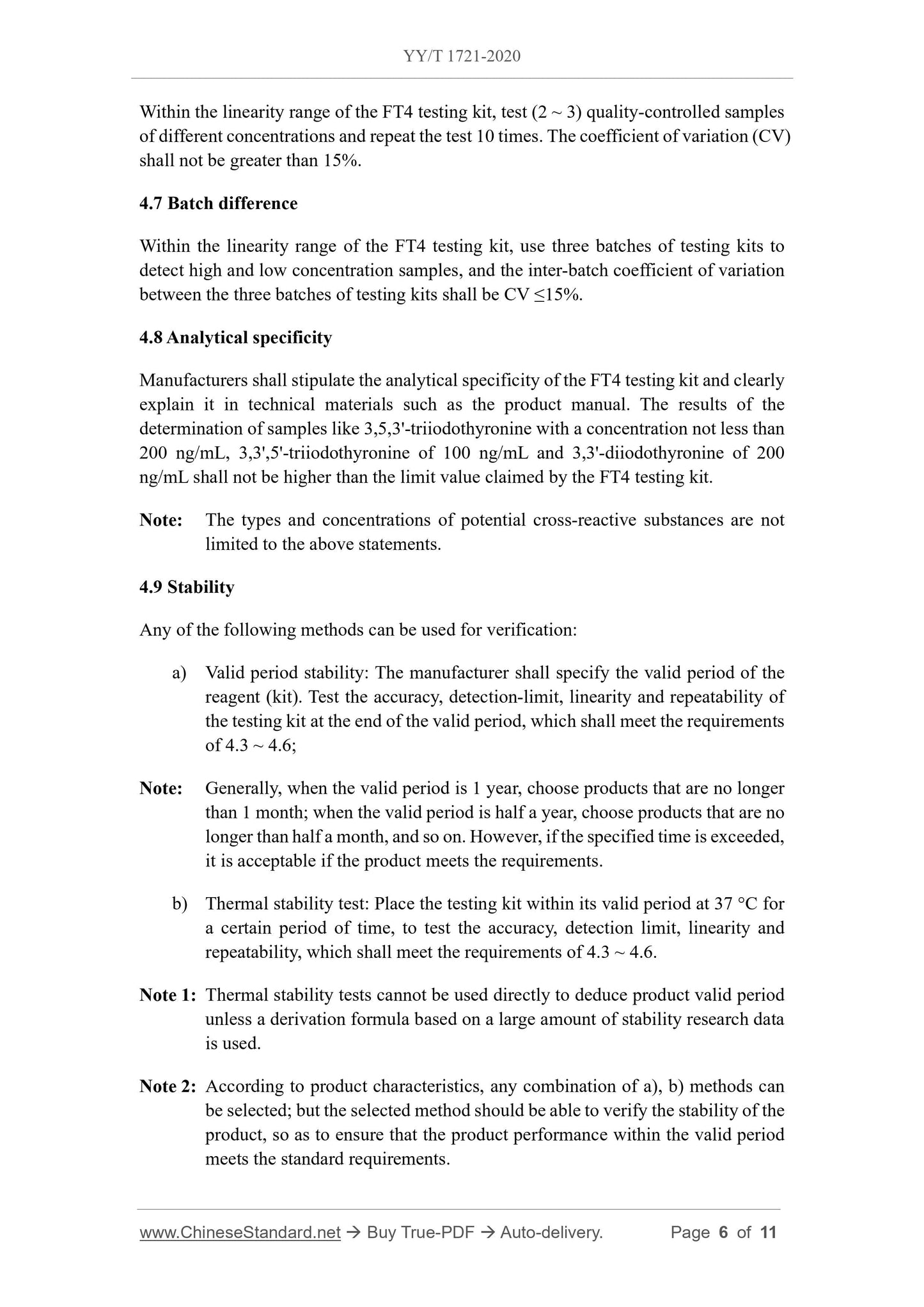 YY/T 1721-2020

Within the linearity range of the FT4 testing kit, test (2 ~ 3) quality-controlled samples of different concentrations and repeat the test 10 times. The coefficient of variation (CV) shall not be greater than 15%.

4.7 Batch difference

Within the linearity range of the FT4 testing kit, use three batches of testing kits to detect high and low concentration samples, and the inter-batch coefficient of variation between the three batches of testing kits shall be CV ≤15%.

4.8 Analytical specificity

Manufacturers shall stipulate the analytical specificity of the FT4 testing kit and clearly explain it in technical materials such as the product manual. The results of the determination of samples like 3,5,3'-triiodothyronine with a concentration not less than 200 ng/mL, 3,3',5'-triiodothyronine of 100 ng/mL and 3,3'-diiodothyronine of 200 ng/mL shall not be higher than the limit value claimed by the FT4 testing kit.

Note: The types and concentrations of potential cross-reactive substances are not limited to the above statements.

4.9 Stability

Any of the following methods can be used for verification:

a) Valid period stability: The manufacturer shall specify the valid period of the reagent (kit). Test the accuracy, detection-limit, linearity and repeatability of the testing kit at the end of the valid period, which shall meet the requirements of 4.3 ~ 4.6;

Note: Generally, when the valid period is 1 year, choose products that are no longer than 1 month; when the valid period is half a year, choose products that are no longer than half a month, and so on. However, if the specified time is exceeded, it is acceptable if the product meets the requirements.

b) Thermal stability test: Place the testing kit within its valid period at 37 °C for a certain period of time, to test the accuracy, detection limit, linearity and repeatability, which shall meet the requirements of 4.3 ~ 4.6.

Note 1: Thermal stability tests cannot be used directly to deduce product valid period unless a derivation formula based on a large amount of stability research data is used.

Note 2: According to product characteristics, any combination of a), b) methods can be selected; but the selected method should be able to verify the stability of the product, so as to ensure that the product performance within the valid period meets the standard requirements.

www.ChineseStandard.net → Buy True-PDF → Auto-delivery. Page 6 of 11